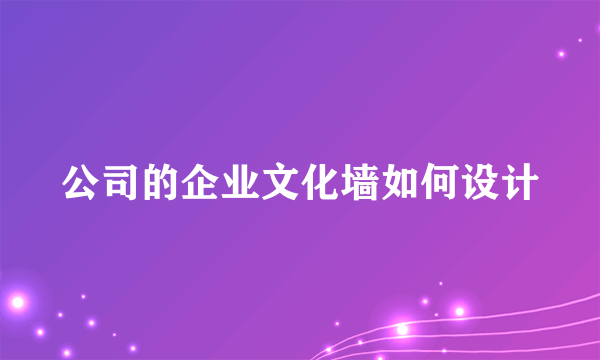 公司的企业文化墙如何设计